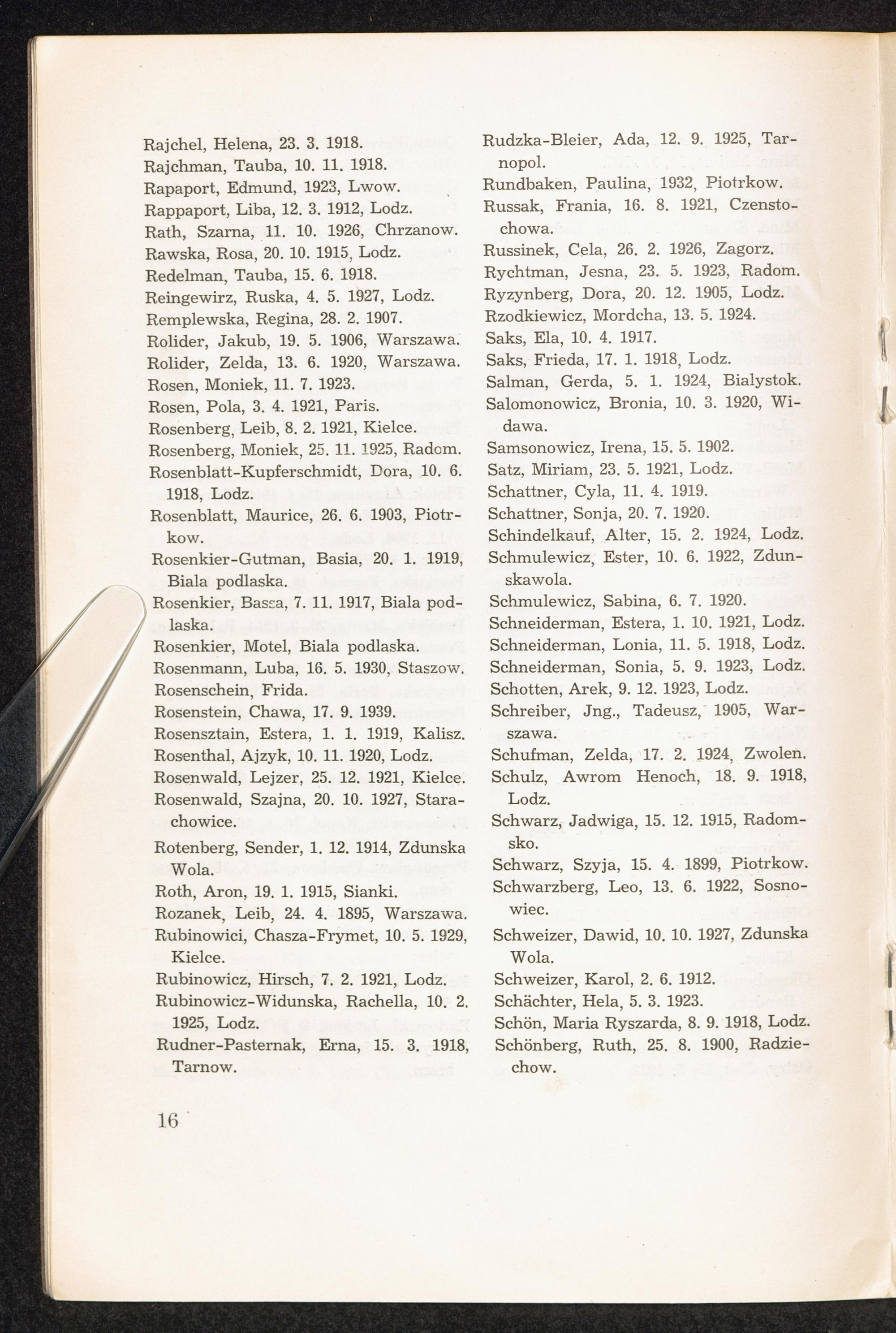 Rajchel, Helena, 23. 3. 1918.
Rajchman, Tauba, 10. 11. 1918.
Rapaport, Edmund, 1923, Lwow.
Rappaport, Liba, 12. 3. 1912, Lodz.
Rath, Szarna, 11. 10. 1926, Chrzanow.
Rawska, Rosa, 20. 10. 1915, Lodz.
Redelman, Tauba, 15. 6. 1918.
Reingewirz, Ruska, 4. 5. 1927, Lodz.
Remplewska, Regina, 28. 2. 1907.
Rolider, Jakub, 19. 5. 1906, Warszawa.
Rolider, Zelda, 13. 6. 1920, Warszawa.
Rosen, Moniek, 11. 7. 1923.
Rosen, Pola, 3. 4. 1921, Paris.
Rosenberg, Leib, 8. 2. 1921, Kielce.
Rosenberg, Moniek, 25. 11. 1925, Radom.
Rosenblatt-Kupferschmidt, Dora, 10. 6. 1918, Lodz.
Rosenblatt, Maurice, 26. 6. 1903, Piotrkow.
Rosenkier-Gutman, Basia, 20. 1. 1919, Biala podlaska.
Rosenkier, Bassa, 7. 11. 1917, Biala podlaska.
Rosenkier, Motel, Biala podlaska.
Rosenmann, Luba, 16. 5. 1930, Staszow.
Rosenschein, Frida.
Rosenstein, Chawa, 17. 9. 1939.
Rosensztain, Estera, 1. 1. 1919, Kalisz.
Rosenthal, Ajzyk, 10. 11. 1920, Lodz.
Rosenwald, Lejzer, 25. 12. 1921, Kielce.
Rosenwald, Szajna, 20. 10. 1927, Starachowice.
Rotenberg, Sender, 1. 12. 1914, Zdunska Wola.
Roth, Aron, 19. 1. 1915, Sianki.
Rozanek, Leib, 24. 4. 1895, Warszawa.
Rubinowici, Chasza-Frymet, 10. 5. 1929, Kielce.
Rubinowicz, Hirsch, 7. 2. 1921, Lodz.
Rubinowicz-Widunska, Rachella, 10. 2. 1925, Lodz.
Rudner-Pasternak, Erna, 15. 3. 1918, Tarnow.

Rudzka-Bleier, Ada, 12. 9. 1925, Tarnopol.
Rundbaken, Paulina, 1932, Piotrkow.
Russak, Frania, 16. 8. 1921, Czenstochowa.
Russinek, Cela, 26. 2. 1926, Zagorz.
Rychtman, Jesna, 23. 5. 1923, Radom.
Ryzynberg, Dora, 20. 12. 1905, Lodz.
Rzodkiewicz, Mordcha, 13. 5. 1924.
Saks, Ela, 10. 4. 1917.
Saks, Frieda, 17. 1. 1918, Lodz.
Salman, Gerda, 5. 1. 1924, Bialystok.
Salomonowicz, Bronia, 10. 3. 1920, Widawa.
Samsonowicz, Irena, 15. 5. 1902.
Satz, Miriam, 23. 5. 1921, Lodz.
Schattner, Cyla, 11. 4. 1919.
Schattner, Sonja, 20. 7. 1920.
Schindelkauf, Alter, 15. 2. 1924, Lodz.
Schmulewicz, Ester, 10. 6. 1922, Zdunskawola.
Schmulewicz, Sabina, 6. 7. 1920.
Schneiderman, Estera, 1. 10. 1921, Lodz.
Schneiderman, Lonia, 11. 5. 1918, Lodz.
Schneiderman, Sonia, 5. 9. 1923, Lodz.
Schotten, Arek, 9. 12. 1923, Lodz.
Schreiber, Jng., Tadeusz, 1905, Warszawa.
Schufman, Zelda, 17. 2. 1924, Zwolen.
Schulz, Awrom Henoch, 18. 9. 1918, Lodz.
Schwarz, Jadwiga, 15. 12. 1915, Radomsko.
Schwarz, Szyja, 15. 4. 1899, Piotrkow.
Schwarzberg, Leo, 13. 6. 1922, Sosnowiec.
Schweizer, Dawid, 10. 10. 1927, Zdunska Wola.
Schweizer, Karol, 2. 6. 1912.
Schächter, Hela, 5. 3. 1923.
Schön, Maria Ryszarda, 8. 9. 1918, Lodz.
Schönberg, Ruth, 25. 8. 1900, Radziechow.

16